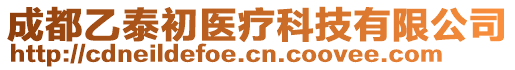 成都乙泰初医疗科技有限公司
http://cdneildefoe.cn.coovee.com